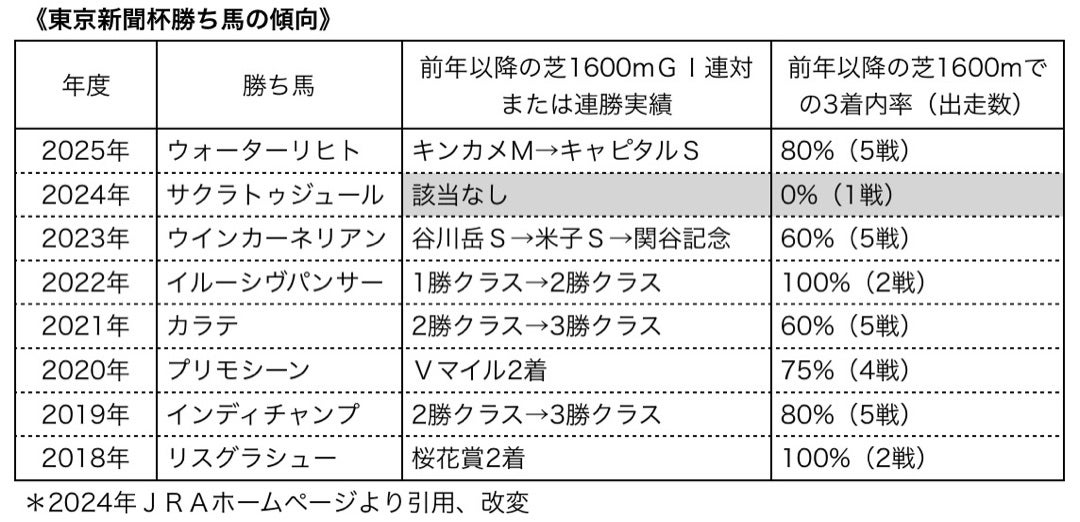 《東京新聞杯勝ち馬の傾向》

| 年度 | 勝ち馬 | 前年以降の芝1600mGⅠ連対または連勝実績 | 前年以降の芝1600mでの3着内率（出走数） |
|---|---|---|---|
| 2025年 | ウォーターリヒト | キンカメM→キャピタルS | 80%（5戦） |
| 2024年 | サクラトゥジュール | 該当なし | 0%（1戦） |
| 2023年 | ウインカーネリアン | 谷川岳S→米子S→関谷記念 | 60%（5戦） |
| 2022年 | イルーシヴパンサー | 1勝クラス→2勝クラス | 100%（2戦） |
| 2021年 | カラテ | 2勝クラス→3勝クラス | 60%（5戦） |
| 2020年 | プリモシーン | Vマイル2着 | 75%（4戦） |
| 2019年 | インディチャンプ | 2勝クラス→3勝クラス | 80%（5戦） |
| 2018年 | リスグラシュー | 桜花賞2着 | 100%（2戦） |

＊2024年JRAホームページより引用、改変